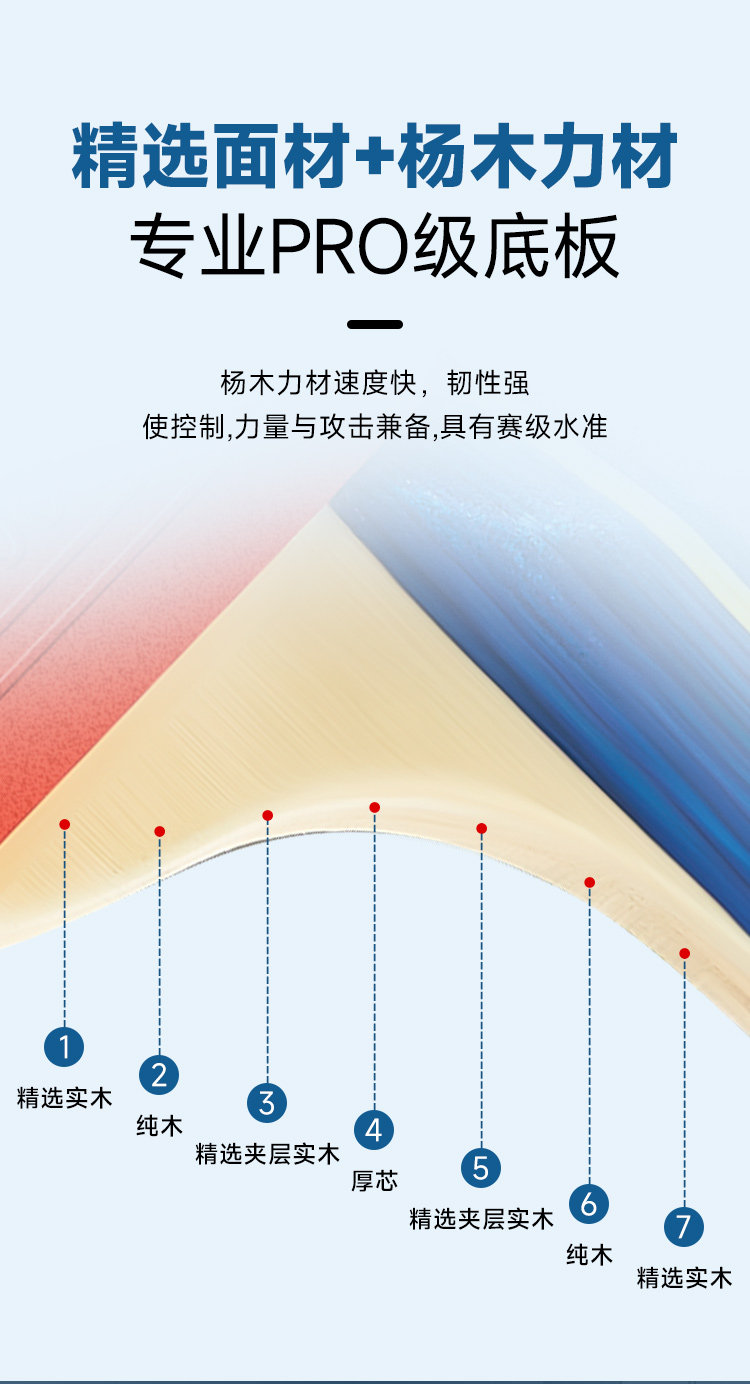 精选面材+杨木力材
专业PRO级底板

杨木力材速度快，韧性强
使控制,力量与攻击兼备,具有赛级水准

1
精选实木

2
纯木

3
精选夹层实木

4
厚芯

5
精选夹层实木

6
纯木

7
精选实木